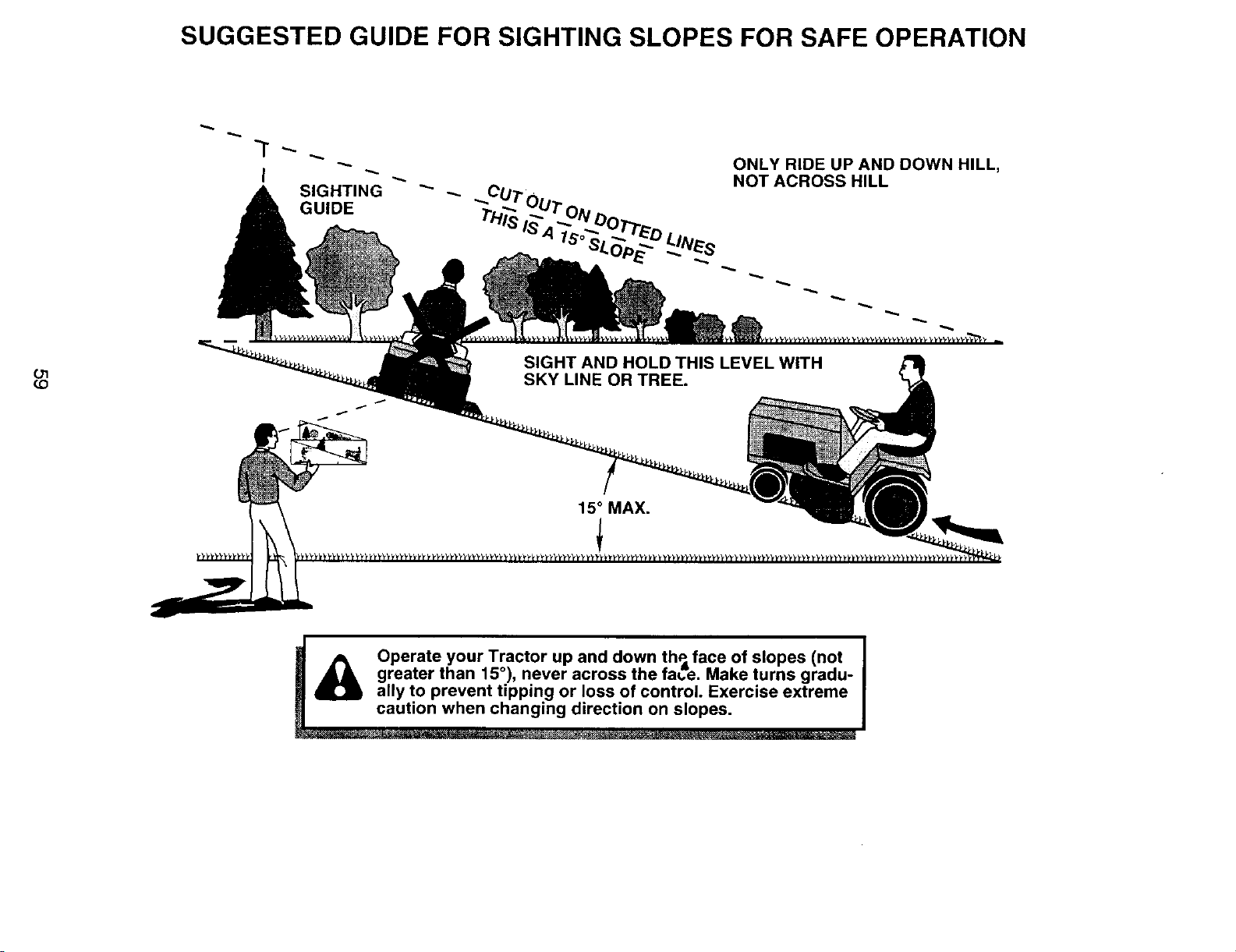 SUGGESTED GUIDE FOR SIGHTING SLOPES FOR SAFE OPERATION

SIGHTING GUIDE

CUT OUT ON DOTTED LINES

THIS IS A 15° SLOPE

ONLY RIDE UP AND DOWN HILL, NOT ACROSS HILL

SIGHT AND HOLD THIS LEVEL WITH SKY LINE OR TREE.

15° MAX.

59

Operate your Tractor up and down the face of slopes (not greater than 15°), never across the face. Make turns gradually to prevent tipping or loss of control. Exercise extreme caution when changing direction on slopes.